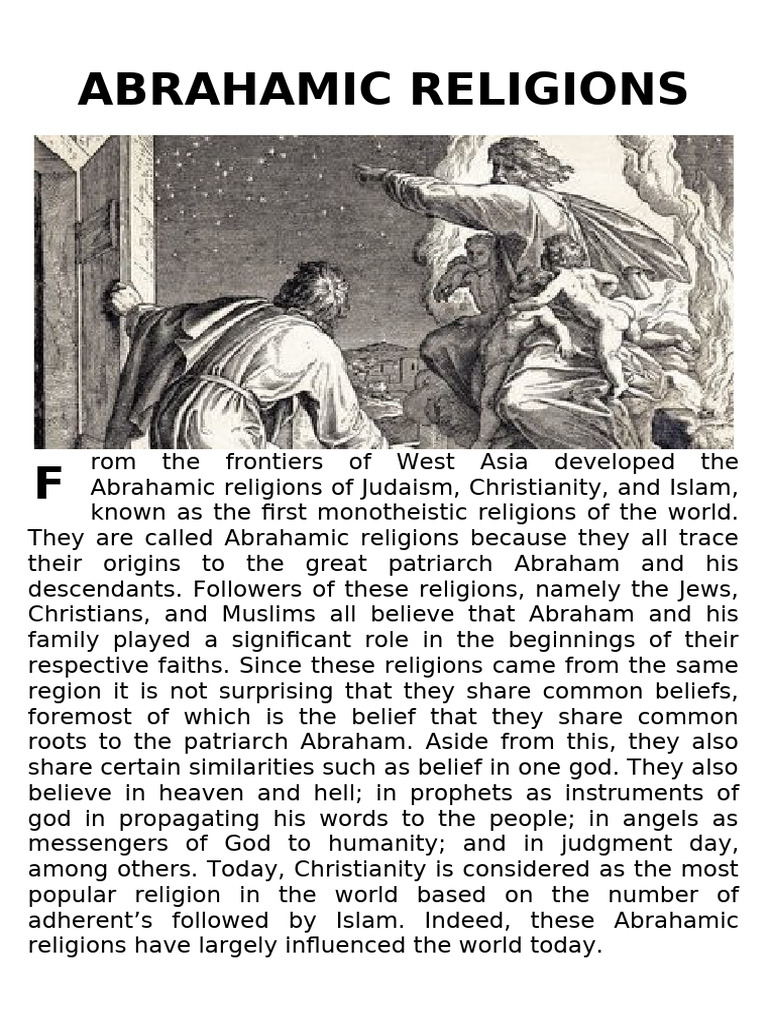 ABRAHAMIC RELIGIONS

From the frontiers of West Asia developed the Abrahamic religions of Judaism, Christianity, and Islam, known as the first monotheistic religions of the world. They are called Abrahamic religions because they all trace their origins to the great patriarch Abraham and his descendants. Followers of these religions, namely the Jews, Christians, and Muslims all believe that Abraham and his family played a significant role in the beginnings of their respective faiths. Since these religions came from the same region it is not surprising that they share common beliefs, foremost of which is the belief that they share common roots to the patriarch Abraham. Aside from this, they also share certain similarities such as belief in one god. They also believe in heaven and hell; in prophets as instruments of god in propagating his words to the people; in angels as messengers of God to humanity; and in judgment day, among others. Today, Christianity is considered as the most popular religion in the world based on the number of adherent's followed by Islam. Indeed, these Abrahamic religions have largely influenced the world today.